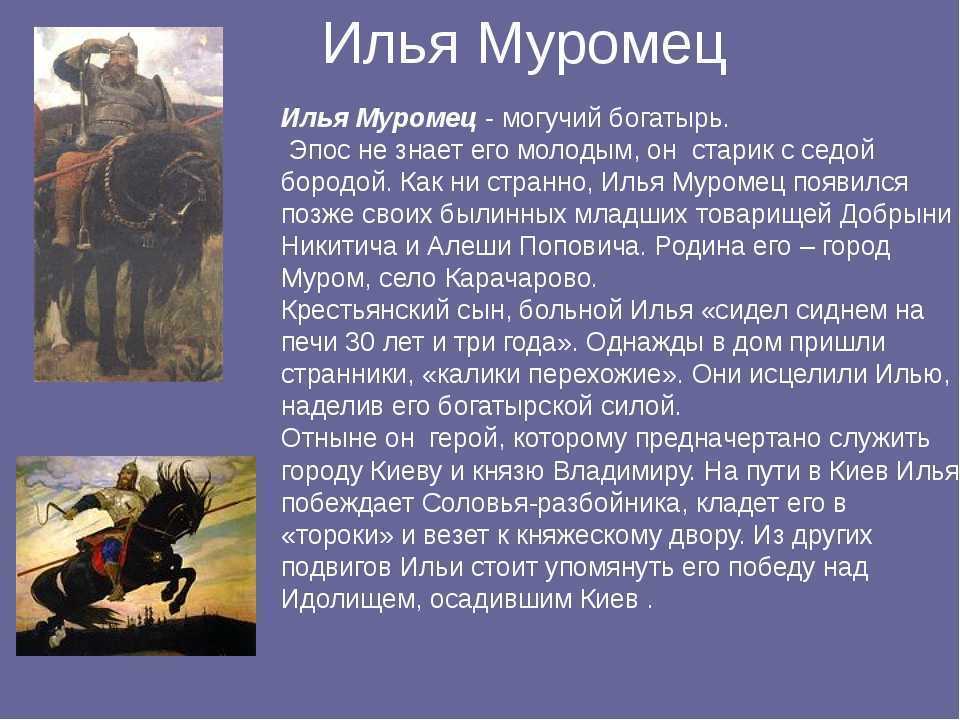 Илья Муромец

Илья Муромец - могучий богатырь.
Эпос не знает его молодым, он старик с седой бородой. Как ни странно, Илья Муромец появился позже своих былинных младших товарищей Добрыни Никитича и Алеши Поповича. Родина его – город Муром, село Карачарово.
Крестьянский сын, больной Илья «сидел сиднем на печи 30 лет и три года». Однажды в дом пришли странники, «калики перехожие». Они исцелили Илью, наделив его богатырской силой.
Отныне он герой, которому предначертано служить городу Киеву и князю Владимиру. На пути в Киев Илья побеждает Соловья-разбойника, кладет его в «тороки» и везет к княжескому двору. Из других подвигов Ильи стоит упомянуть его победу над Идолищем, осадившим Киев .